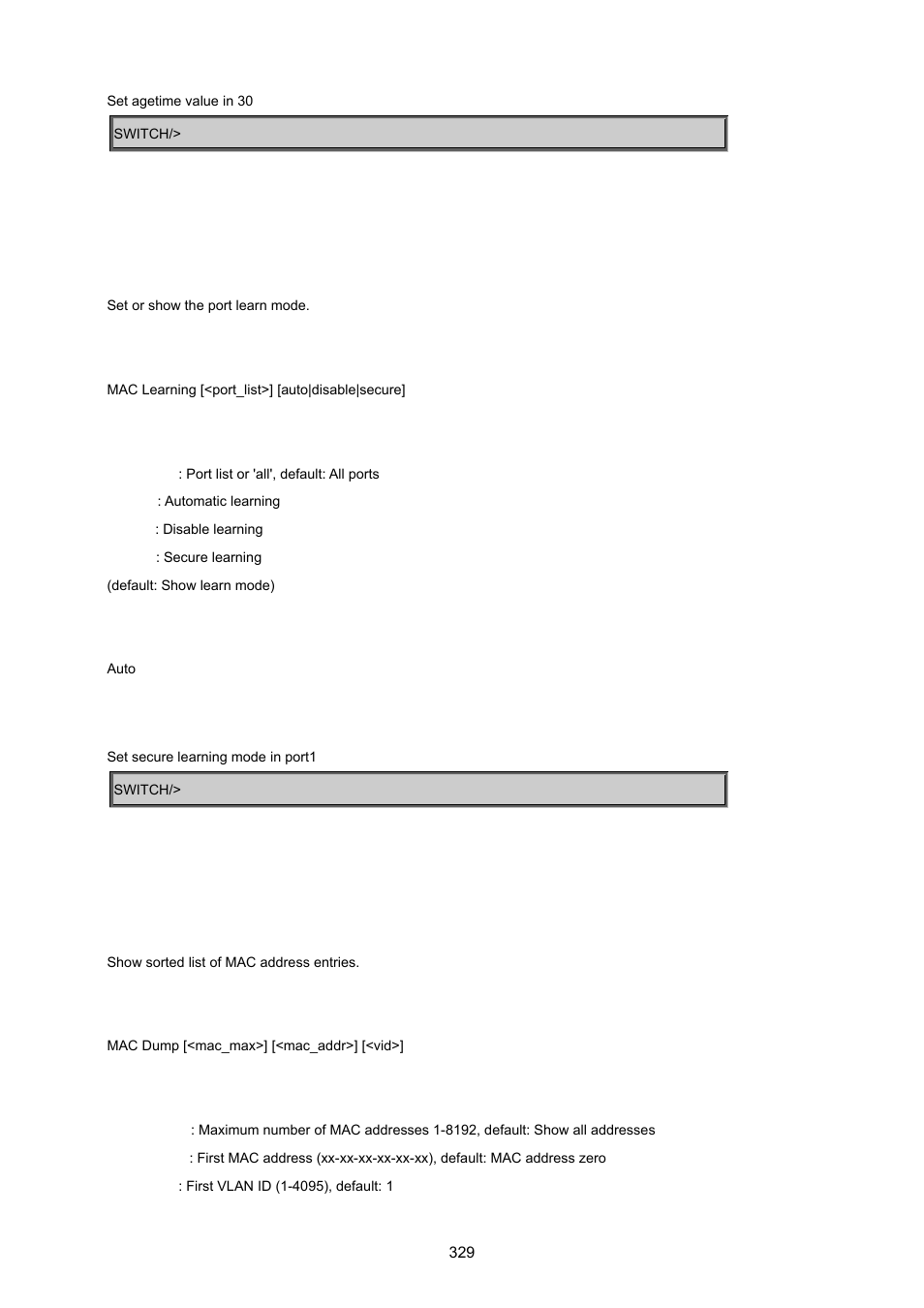 Set agetime value in 30

SWITCH/>

Set or show the port learn mode.

MAC Learning [<port_list>] [auto|disable|secure]

: Port list or 'all', default: All ports

: Automatic learning

: Disable learning

: Secure learning

(default: Show learn mode)

Auto

Set secure learning mode in port1

SWITCH/>

Show sorted list of MAC address entries.

MAC Dump [<mac_max>] [<mac_addr>] [<vid>]

: Maximum number of MAC addresses 1-8192, default: Show all addresses

: First MAC address (xx-xx-xx-xx-xx-xx), default: MAC address zero

: First VLAN ID (1-4095), default: 1

329